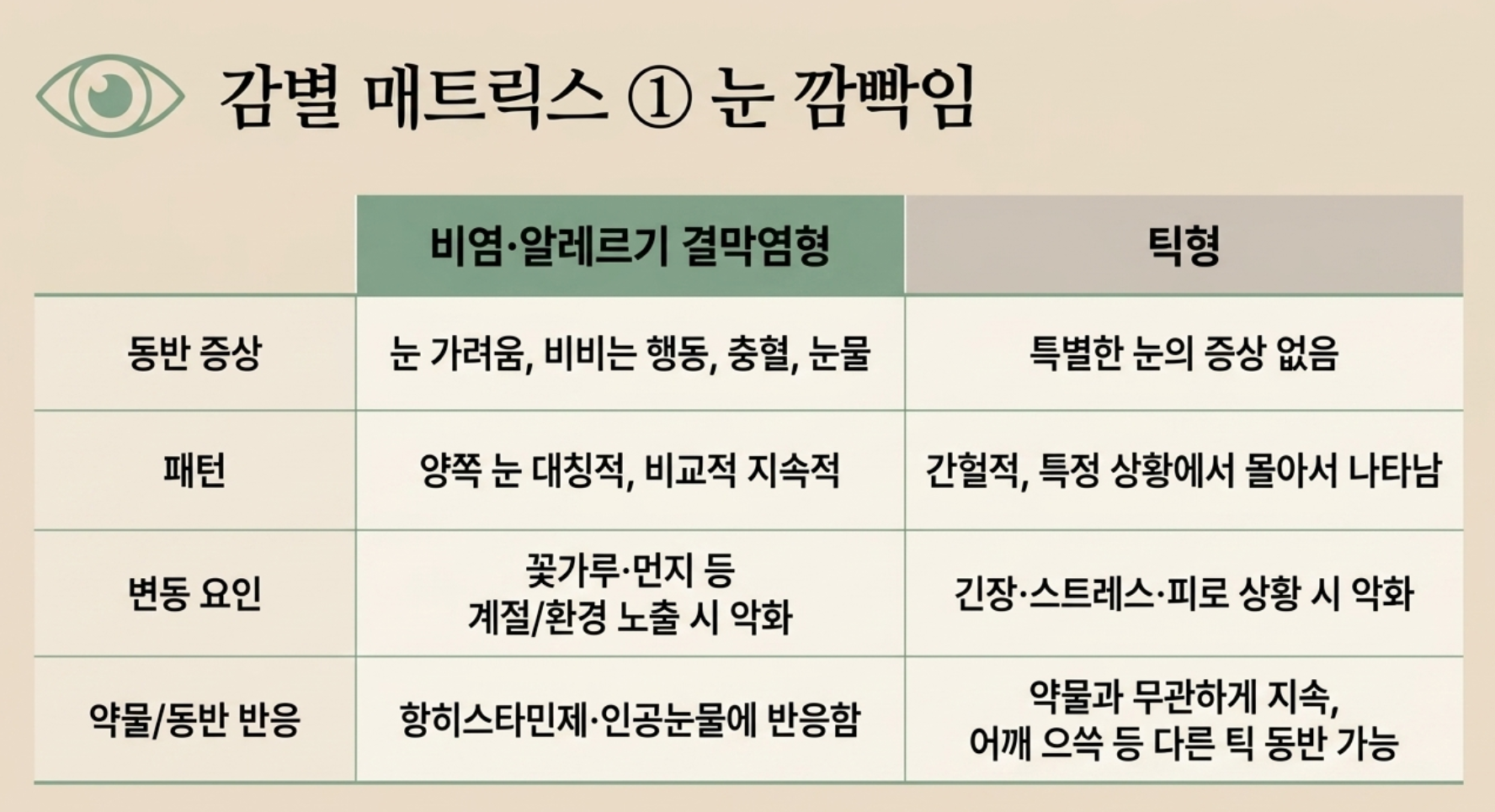 감별 매트릭스 ① 눈 깜빡임

|  | 비염·알레르기 결막염형 | 틱형 |
|---|---|---|
| 동반 증상 | 눈 가려움, 비비는 행동, 충혈, 눈물 | 특별한 눈의 증상 없음 |
| 패턴 | 양쪽 눈 대칭적, 비교적 지속적 | 간헐적, 특정 상황에서 몰아서 나타남 |
| 변동 요인 | 꽃가루·먼지 등 계절/환경 노출 시 악화 | 긴장·스트레스·피로 상황 시 악화 |
| 약물/동반 반응 | 항히스타민제·인공눈물에 반응함 | 약물과 무관하게 지속, 어깨 으쓱 등 다른 틱 동반 가능 |